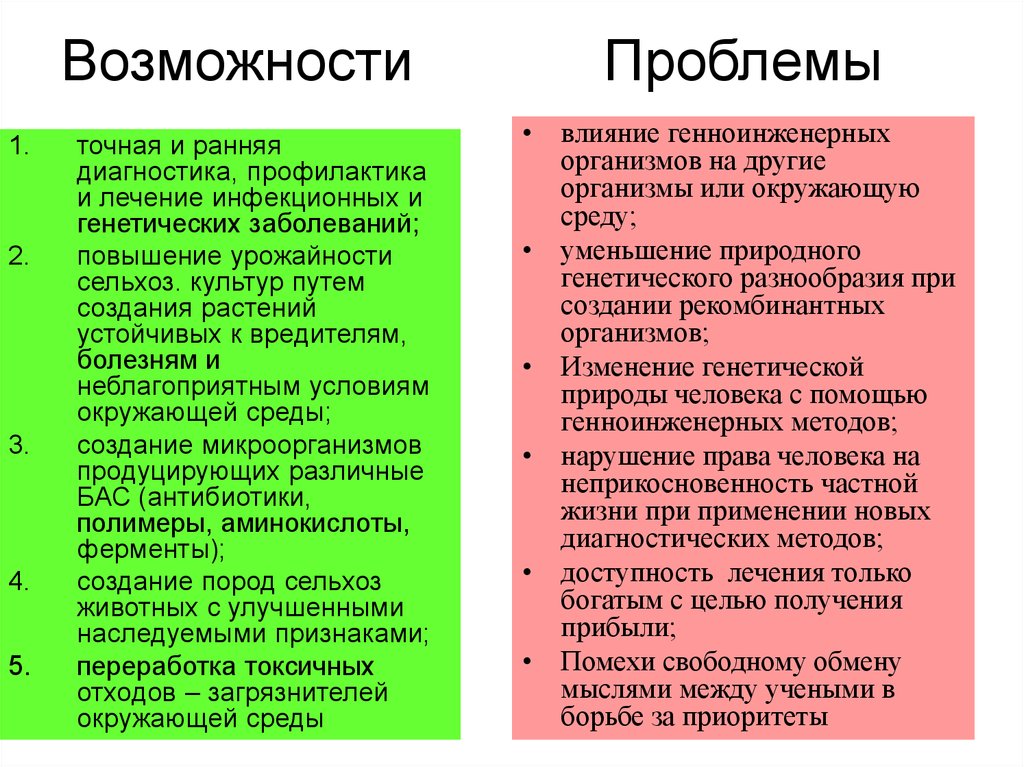 Возможности

1. точная и ранняя диагностика, профилактика и лечение инфекционных и генетических заболеваний;
2. повышение урожайности сельхоз. культур путем создания растений устойчивых к вредителям, болезням и неблагоприятным условиям окружающей среды;
3. создание микроорганизмов продуцирующих различные БАС (антибиотики, полимеры, аминокислоты, ферменты);
4. создание пород сельхоз животных с улучшенными наследуемыми признаками;
5. переработка токсичных отходов – загрязнителей окружающей среды

Проблемы

• влияние генноинженерных организмов на другие организмы или окружающую среду;
• уменьшение природного генетического разнообразия при создании рекомбинантных организмов;
• Изменение генетической природы человека с помощью генноинженерных методов;
• нарушение права человека на неприкосновенность частной жизни при применении новых диагностических методов;
• доступность лечения только богатым с целью получения прибыли;
• Помехи свободному обмену мыслями между учеными в борьбе за приоритеты